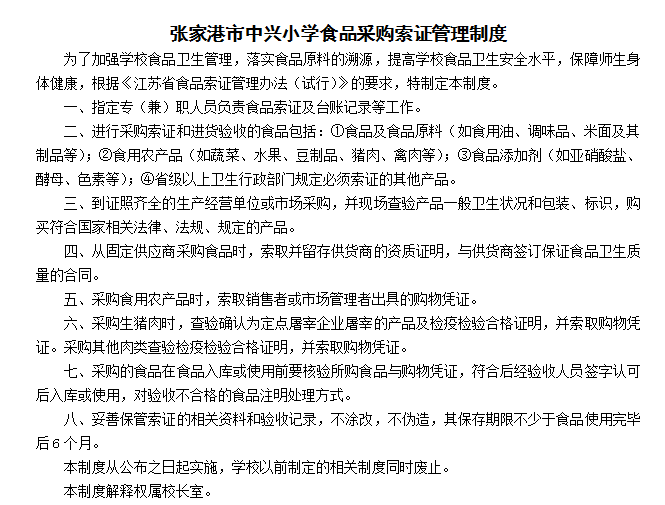 张家港市中兴小学食品采购索证管理制度

为了加强学校食品卫生管理，落实食品原料的溯源，提高学校食品卫生安全水平，保障师生身体健康，根据《江苏省食品索证管理办法（试行）》的要求，特制定本制度。

一、指定专（兼）职人员负责食品索证及台账记录等工作。

二、进行采购索证和进货验收的食品包括：①食品及食品原料（如食用油、调味品、米面及其制品等）；②食用农产品（如蔬菜、水果、豆制品、猪肉、禽肉等）；③食品添加剂（如亚硝酸盐、酵母、色素等）；④省级以上卫生行政部门规定必须索证的其他产品。

三、到证照齐全的生产经营单位或市场采购，并现场查验产品一般卫生状况和包装、标识，购买符合国家相关法律、法规、规定的产品。

四、从固定供应商采购食品时，索取并留存供货商的资质证明，与供货商签订保证食品卫生质量的合同。

五、采购食用农产品时，索取销售者或市场管理者出具的购物凭证。

六、采购生猪肉时，查验确认为定点屠宰企业屠宰的产品及检疫检验合格证明，并索取购物凭证。采购其他肉类查验检疫检验合格证明，并索取购物凭证。

七、采购的食品在食品入库或使用前要核验所购食品与购物凭证，符合后经验收人员签字认可后入库或使用，对验收不合格的食品注明处理方式。

八、妥善保管索证的相关资料和验收记录，不涂改，不伪造，其保存期限不少于食品使用完毕后6个月。

本制度从公布之日起实施，学校以前制定的相关制度同时废止。

本制度解释权属校长室。